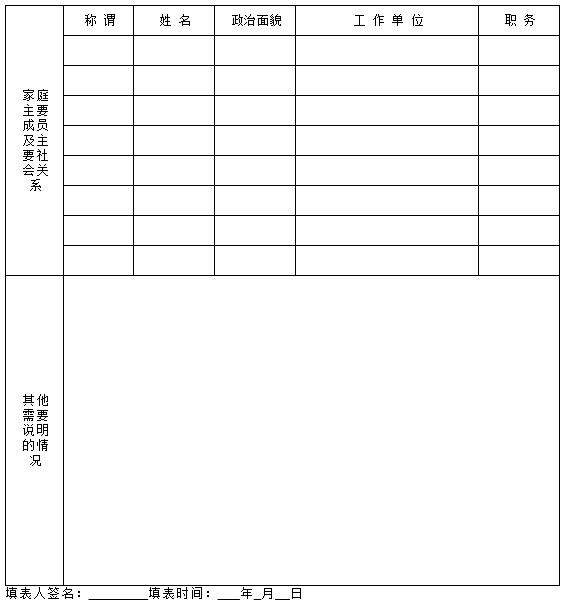 | 家庭主要成员及主要社会关系 | 称 谓 | 姓 名 | 政治面貌 | 工 作 单 位 | 职 务 |
|---|---|---|---|---|---|
| | | | | | |
| | | | | | |
| | | | | | |
| | | | | | |
| | | | | | |
| | | | | | |
| | | | | | |
| | | | | | |
| 其他需要说明的情况 | | | | | |

填表人签名：________填表时间：___年_月__日